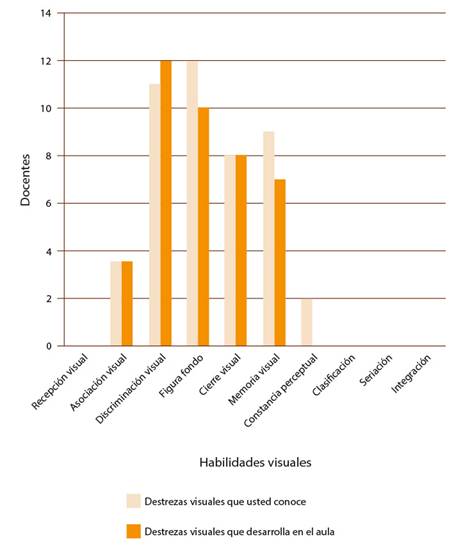 14
12
10
8
6
4
2
0

Docentes

Recepción visual
Asociación visual
Discriminación visual
Figura fondo
Cierre visual
Memoria visual
Constancia perceptual
Clasificación
Seriación
Integración

Habilidades visuales

Destrezas visuales que usted conoce
Destrezas visuales que desarrolla en el aula